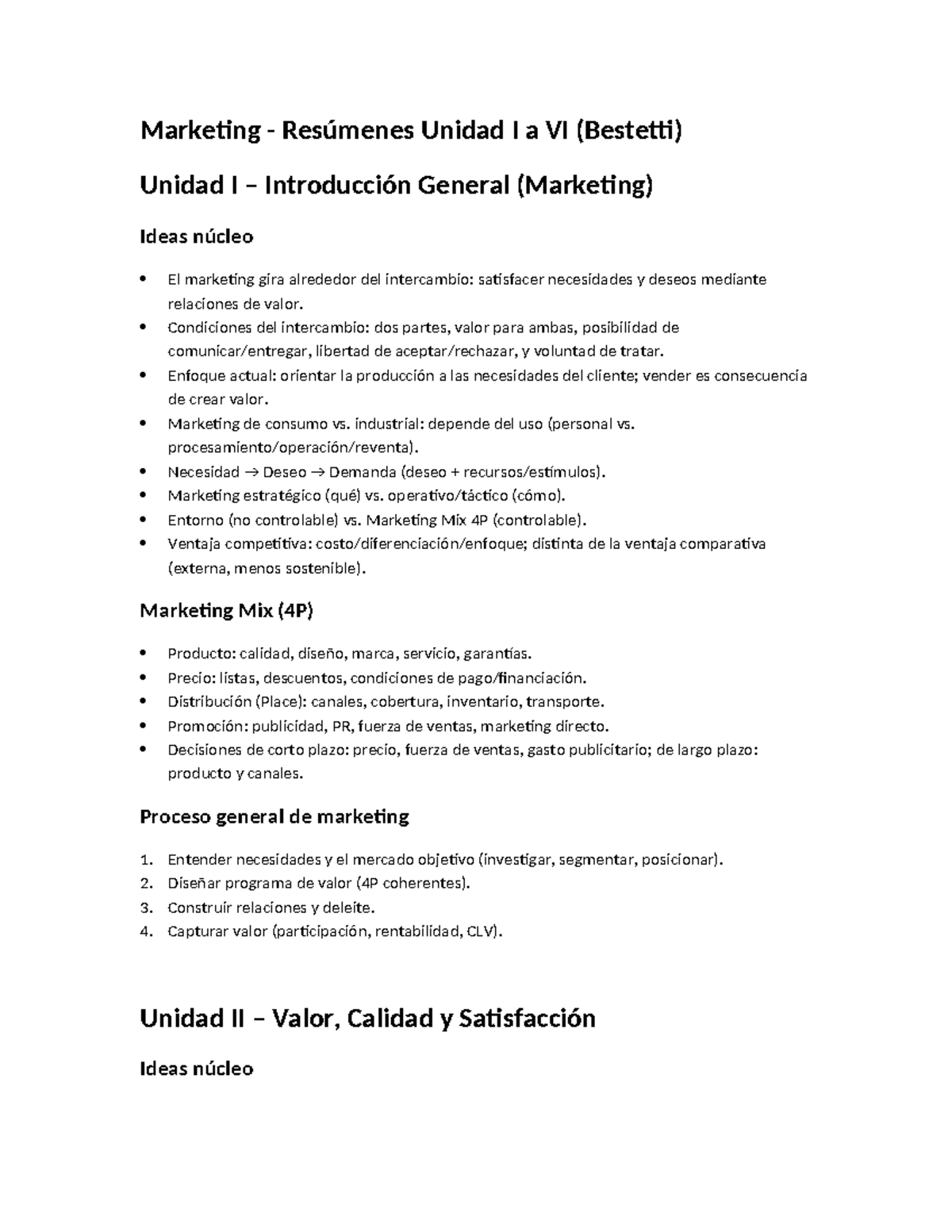 Marketing - Resúmenes Unidad I a VI (Bestetti)

Unidad I – Introducción General (Marketing)

Ideas núcleo

• El marketing gira alrededor del intercambio: satisfacer necesidades y deseos mediante relaciones de valor.
• Condiciones del intercambio: dos partes, valor para ambas, posibilidad de comunicar/entregar, libertad de aceptar/rechazar, y voluntad de tratar.
• Enfoque actual: orientar la producción a las necesidades del cliente; vender es consecuencia de crear valor.
• Marketing de consumo vs. industrial: depende del uso (personal vs. procesamiento/operación/reventa).
• Necesidad → Deseo → Demanda (deseo + recursos/estímulos).
• Marketing estratégico (qué) vs. operativo/táctico (cómo).
• Entorno (no controlable) vs. Marketing Mix 4P (controlable).
• Ventaja competitiva: costo/diferenciación/enfoque; distinta de la ventaja comparativa (externa, menos sostenible).

Marketing Mix (4P)

• Producto: calidad, diseño, marca, servicio, garantías.
• Precio: listas, descuentos, condiciones de pago/financiación.
• Distribución (Place): canales, cobertura, inventario, transporte.
• Promoción: publicidad, PR, fuerza de ventas, marketing directo.
• Decisiones de corto plazo: precio, fuerza de ventas, gasto publicitario; de largo plazo: producto y canales.

Proceso general de marketing

1. Entender necesidades y el mercado objetivo (investigar, segmentar, posicionar).
2. Diseñar programa de valor (4P coherentes).
3. Construir relaciones y deleite.
4. Capturar valor (participación, rentabilidad, CLV).

Unidad II – Valor, Calidad y Satisfacción

Ideas núcleo